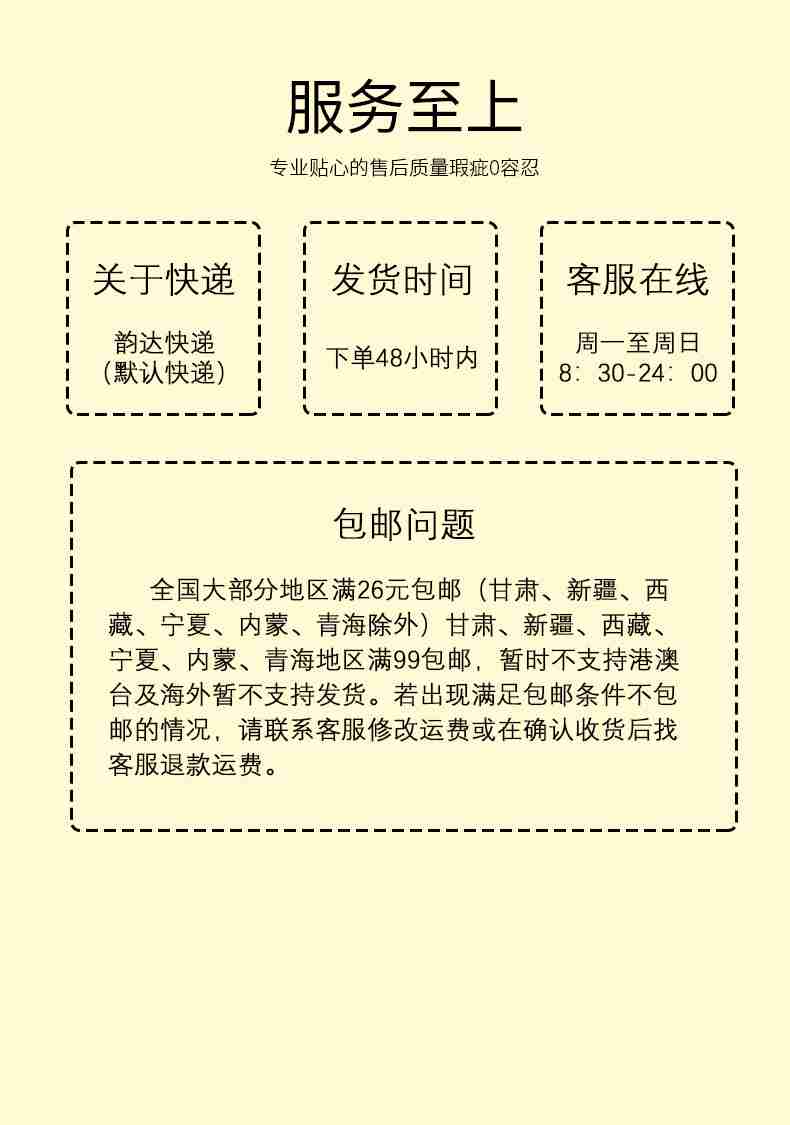 服务至上

专业贴心的售后质量瑕疵0容忍

关于快递

韵达快递
(默认快递)

发货时间

下单48小时内

客服在线

周一至周日
8：30-24：00

包邮问题

全国大部分地区满26元包邮（甘肃、新疆、西藏、宁夏、内蒙、青海除外）甘肃、新疆、西藏、宁夏、内蒙、青海地区满99包邮，暂时不支持港澳台及海外暂不支持发货。若出现满足包邮条件不包邮的情况，请联系客服修改运费或在确认收货后找客服退款运费。